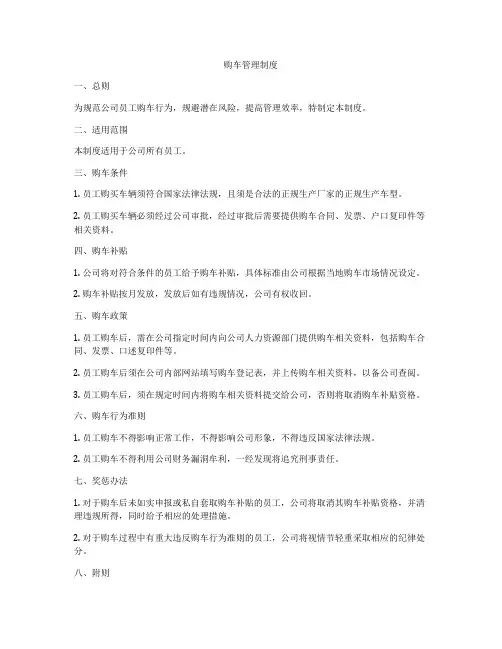 购车管理制度

一、总则

为规范公司员工购车行为，规避潜在风险，提高管理效率，特制定本制度。

二、适用范围

本制度适用于公司所有员工。

三、购车条件

1. 员工购买车辆须符合国家法律法规，且须是合法的正规生产厂家的正规生产车型。

2. 员工购买车辆必须经过公司审批，经过审批后需要提供购车合同、发票、户口复印件等相关资料。

四、购车补贴

1. 公司将对符合条件的员工给予购车补贴，具体标准由公司根据当地购车市场情况设定。

2. 购车补贴按月发放，发放后如有违规情况，公司有权收回。

五、购车政策

1. 员工购车后，需在公司指定时间内向公司人力资源部门提供购车相关资料，包括购车合同、发票、口述复印件等。

2. 员工购车后须在公司内部网站填写购车登记表，并上传购车相关资料，以备公司查阅。

3. 员工购车后，须在规定时间内将购车相关资料提交给公司，否则将取消购车补贴资格。

六、购车行为准则

1. 员工购车不得影响正常工作，不得影响公司形象，不得违反国家法律法规。

2. 员工购车不得利用公司财务漏洞牟利，一经发现将追究刑事责任。

七、奖惩办法

1. 对于购车后未如实申报或私自套取购车补贴的员工，公司将取消其购车补贴资格，并清理违规所得，同时给予相应的处理措施。

2. 对于购车过程中有重大违反购车行为准则的员工，公司将视情节轻重采取相应的纪律处分。

八、附则